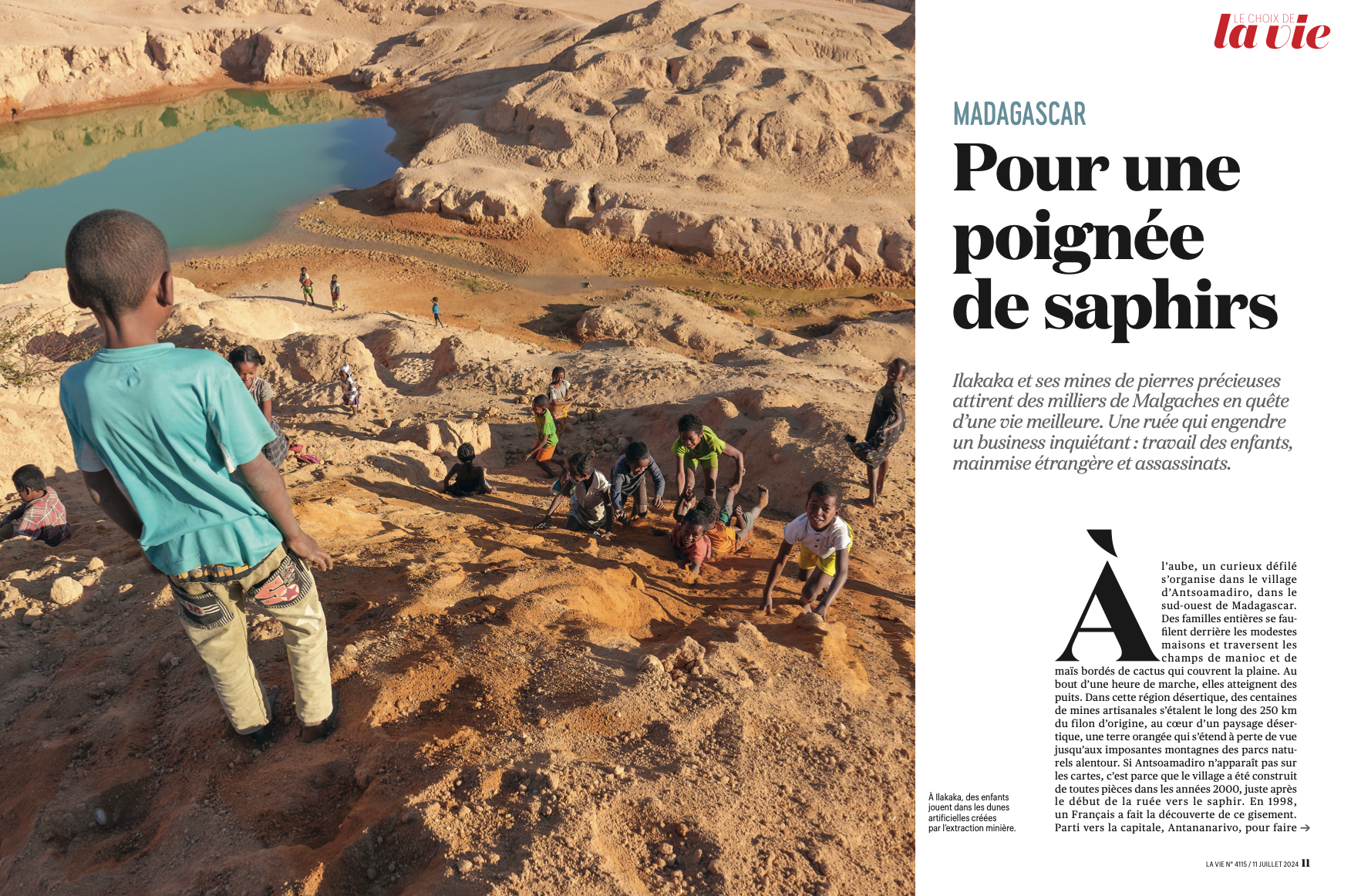 LE CHOIX DE la vie

MADAGASCAR

Pour une poignée de saphirs

Ilakaka et ses mines de pierres précieuses attirent des milliers de Malgaches en quête d'une vie meilleure. Une ruée qui engendre un business inquiétant : travail des enfants, mainmise étrangère et assassinats.

À l'aube, un curieux défilé s'organise dans le village d'Antsoamadiro, dans le sud-ouest de Madagascar. Des familles entières se faufilent derrière les modestes maisons et traversent les champs de manioc et de maïs bordés de cactus qui couvrent la plaine. Au bout d'une heure de marche, elles atteignent des puits. Dans cette région désertique, des centaines de mines artisanales s'étalent le long des 250 km du filon d'origine, au cœur d'un paysage désertique, une terre orangée qui s'étend à perte de vue jusqu'aux imposantes montagnes des parcs naturels alentour. Si Antsoamadiro n'apparaît pas sur les cartes, c'est parce que le village a été construit de toutes pièces dans les années 2000, juste après le début de la ruée vers le saphir. En 1998, un Français a fait la découverte de ce gisement. Parti vers la capitale, Antananarivo, pour faire →

À Ilakaka, des enfants jouent dans les dunes artificielles créées par l'extraction minière.

LA VIE N° 4115 / 11 JUILLET 2024 11